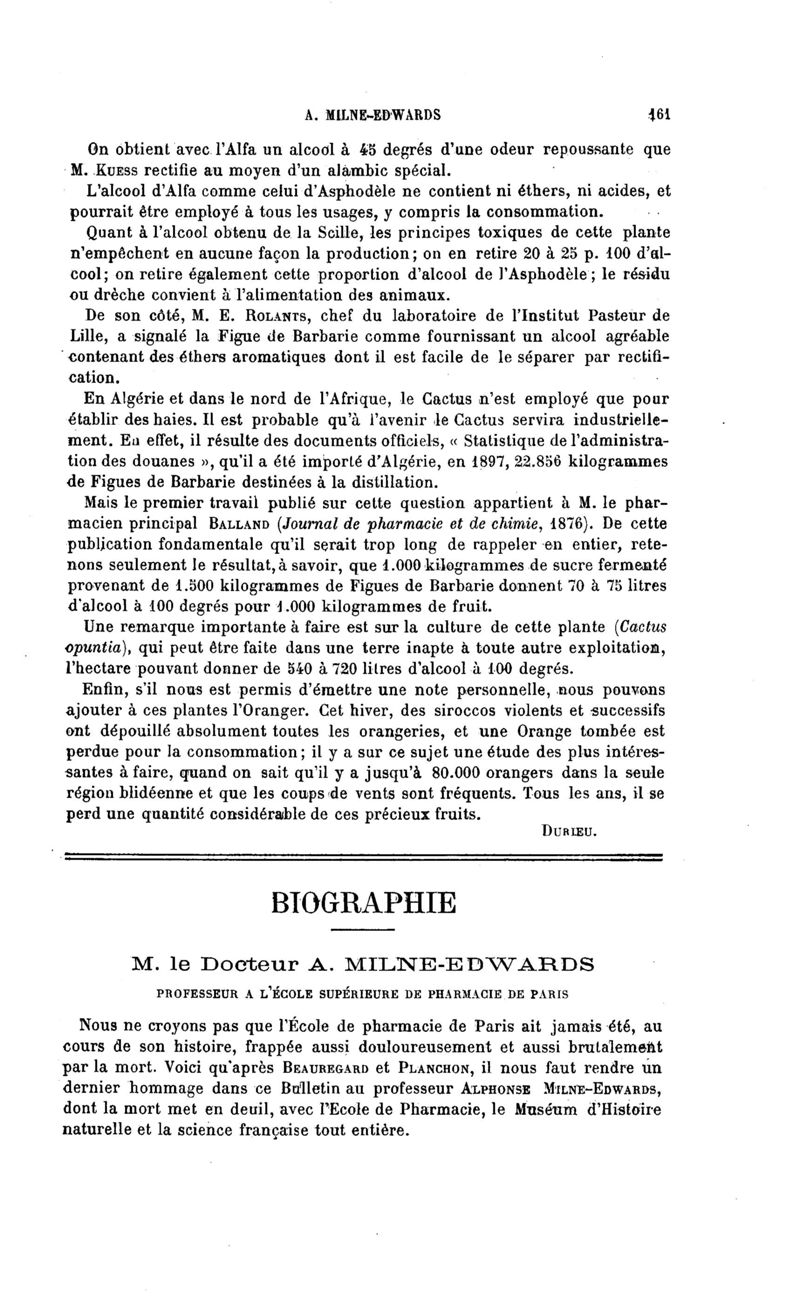 A. MILNE-EDWARDS 161

On obtient avec l'Alfa un alcool à 45 degrés d'une odeur repoussante que M. Kuess rectifie au moyen d'un alambic spécial.

L'alcool d'Alfa comme celui d'Asphodèle ne contient ni éthers, ni acides, et pourrait être employé à tous les usages, y compris la consommation.

Quant à l'alcool obtenu de la Scille, les principes toxiques de cette plante n'empêchent en aucune façon la production; on en retire 20 à 25 p. 100 d'alcool; on retire également cette proportion d'alcool de l'Asphodèle; le résidu ou drèche convient à l'alimentation des animaux.

De son côté, M. E. Rolants, chef du laboratoire de l'Institut Pasteur de Lille, a signalé la Figue de Barbarie comme fournissant un alcool agréable contenant des éthers aromatiques dont il est facile de le séparer par rectification.

En Algérie et dans le nord de l'Afrique, le Cactus n'est employé que pour établir des haies. Il est probable qu'à l'avenir le Cactus servira industriellement. En effet, il résulte des documents officiels, « Statistique de l'administration des douanes », qu'il a été importé d'Algérie, en 1897, 22.856 kilogrammes de Figues de Barbarie destinées à la distillation.

Mais le premier travail publié sur cette question appartient à M. le pharmacien principal Balland (Journal de pharmacie et de chimie, 1876). De cette publication fondamentale qu'il serait trop long de rappeler en entier, retenons seulement le résultat, à savoir, que 1.000 kilogrammes de sucre fermenté provenant de 1.500 kilogrammes de Figues de Barbarie donnent 70 à 75 litres d'alcool à 100 degrés pour 1.000 kilogrammes de fruit.

Une remarque importante à faire est sur la culture de cette plante (Cactus opuntia), qui peut être faite dans une terre inapte à toute autre exploitation, l'hectare pouvant donner de 540 à 720 litres d'alcool à 100 degrés.

Enfin, s'il nous est permis d'émettre une note personnelle, nous pouvons ajouter à ces plantes l'Oranger. Cet hiver, des siroccos violents et successifs ont dépouillé absolument toutes les orangeries, et une Orange tombée est perdue pour la consommation; il y a sur ce sujet une étude des plus intéressantes à faire, quand on sait qu'il y a jusqu'à 80.000 orangers dans la seule région blidéenne et que les coups de vents sont fréquents. Tous les ans, il se perd une quantité considérable de ces précieux fruits.

Durieu.

BIOGRAPHIE

M. le Docteur A. MILNE-EDWARDS

PROFESSEUR A L'ÉCOLE SUPÉRIEURE DE PHARMACIE DE PARIS

Nous ne croyons pas que l'École de pharmacie de Paris ait jamais été, au cours de son histoire, frappée aussi douloureusement et aussi brutalement par la mort. Voici qu'après Beauregard et Planchon, il nous faut rendre un dernier hommage dans ce Bulletin au professeur Alphonse Milne-Edwards, dont la mort met en deuil, avec l'Ecole de Pharmacie, le Muséum d'Histoire naturelle et la science française tout entière.